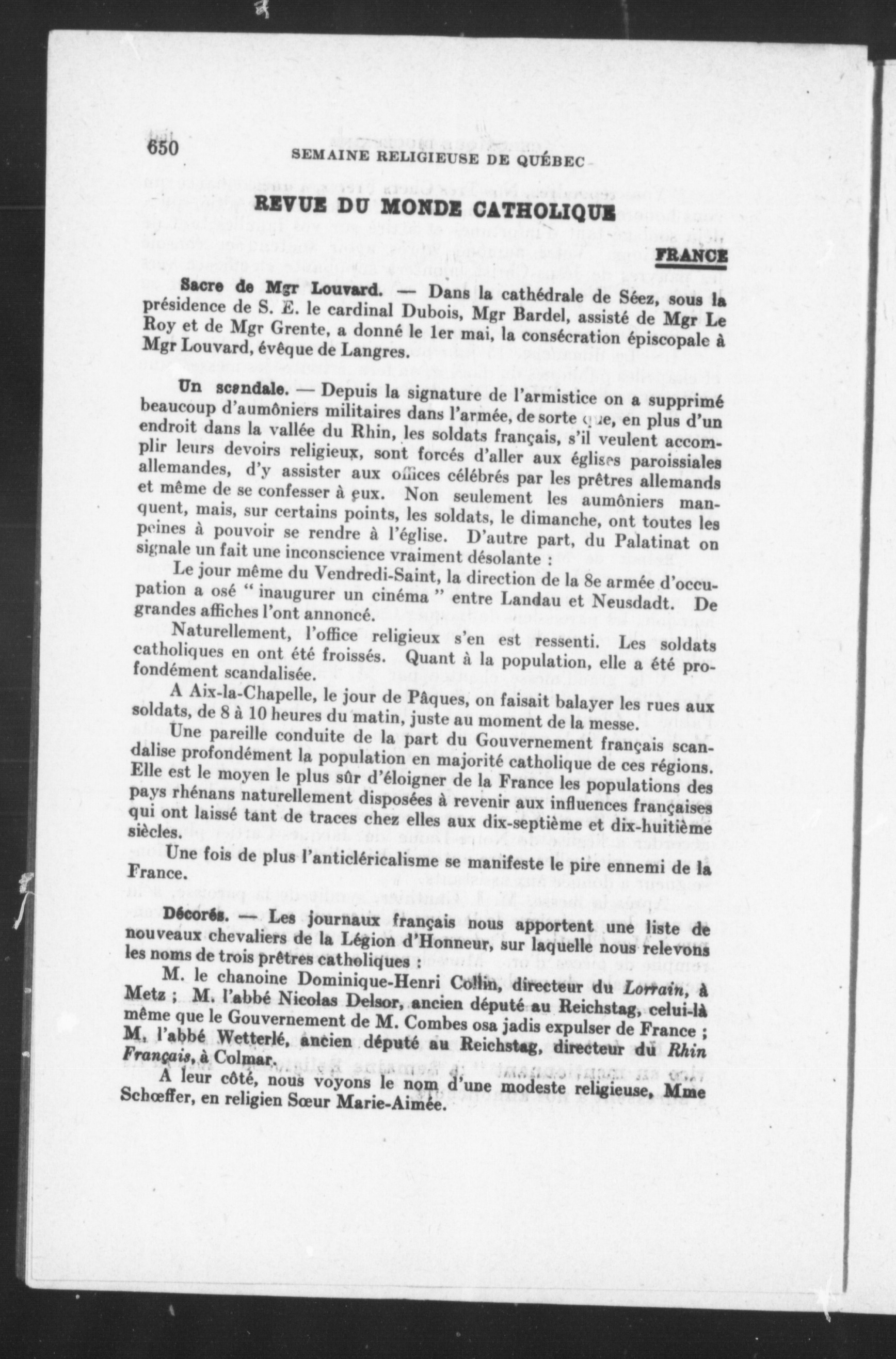 650 SEMAINE RELIGIEUSE DE QUÉBEC

REVUE DU MONDE CATHOLIQUE

FRANCE

Sacre de Mgr Louvard. — Dans la cathédrale de Séez, sous la présidence de S. E. le cardinal Dubois, Mgr Bardel, assisté de Mgr Le Roy et de Mgr Grente, a donné le 1er mai, la consécration épiscopale à Mgr Louvard, évêque de Langres.

Un scandale. — Depuis la signature de l'armistice on a supprimé beaucoup d'aumôniers militaires dans l'armée, de sorte que, en plus d'un endroit dans la vallée du Rhin, les soldats français, s'il veulent accomplir leurs devoirs religieux, sont forcés d'aller aux églises paroissiales allemandes, d'y assister aux offices célébrés par les prêtres allemands et même de se confesser à eux. Non seulement les aumôniers manquent, mais, sur certains points, les soldats, le dimanche, ont toutes les peines à pouvoir se rendre à l'église. D'autre part, du Palatinat on signale un fait une inconscience vraiment désolante :

Le jour même du Vendredi-Saint, la direction de la 8e armée d'occupation a osé " inaugurer un cinéma " entre Landau et Neusdadt. De grandes affiches l'ont annoncé.

Naturellement, l'office religieux s'en est ressenti. Les soldats catholiques en ont été froissés. Quant à la population, elle a été profondément scandalisée.

A Aix-la-Chapelle, le jour de Pâques, on faisait balayer les rues aux soldats, de 8 à 10 heures du matin, juste au moment de la messe.

Une pareille conduite de la part du Gouvernement français scandalise profondément la population en majorité catholique de ces régions. Elle est le moyen le plus sûr d'éloigner de la France les populations des pays rhénans naturellement disposées à revenir aux influences françaises qui ont laissé tant de traces chez elles aux dix-septième et dix-huitième siècles.

Une fois de plus l'anticléricalisme se manifeste le pire ennemi de la France.

Décorés. — Les journaux français nous apportent une liste de nouveaux chevaliers de la Légion d'Honneur, sur laquelle nous relevons les noms de trois prêtres catholiques :

M. le chanoine Dominique-Henri Collin, directeur du Lorrain, à Metz ; M. l'abbé Nicolas Delsor, ancien député au Reichstag, celui-là même que le Gouvernement de M. Combes osa jadis expulser de France ; M. l'abbé Wetterlé, ancien député au Reichstag, directeur du Rhin Français, à Colmar.

A leur côté, nous voyons le nom d'une modeste religieuse, Mme Schœffer, en religien Sœur Marie-Aimée.